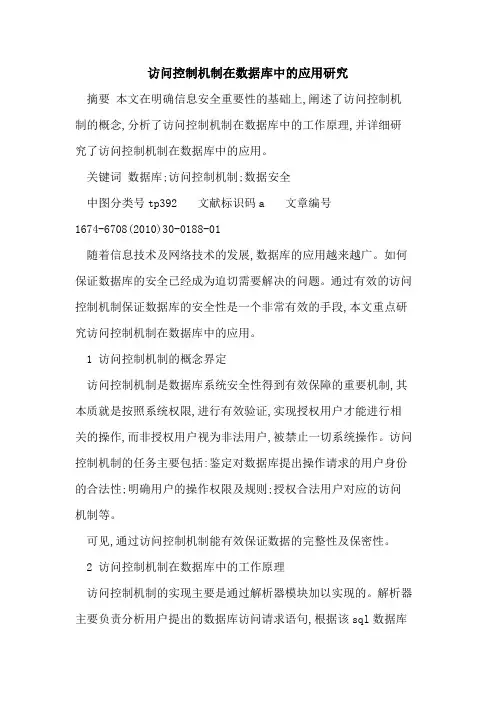 访问控制机制在数据库中的应用研究

摘要 本文在明确信息安全重要性的基础上,阐述了访问控制机制的概念,分析了访问控制机制在数据库中的工作原理,并详细研究了访问控制机制在数据库中的应用。

关键词 数据库;访问控制机制;数据安全

中图分类号 tp392 文献标识码 a 文章编号 1674-6708(2010)30-0188-01

随着信息技术及网络技术的发展,数据库的应用越来越广。如何保证数据库的安全已经成为迫切需要解决的问题。通过有效的访问控制机制保证数据库的安全性是一个非常有效的手段,本文重点研究访问控制机制在数据库中的应用。

1 访问控制机制的概念界定

访问控制机制是数据库系统安全性得到有效保障的重要机制,其本质就是按照系统权限,进行有效验证,实现授权用户才能进行相关的操作,而非授权用户视为非法用户,被禁止一切系统操作。访问控制机制的任务主要包括:鉴定对数据库提出操作请求的用户身份的合法性;明确用户的操作权限及规则;授权合法用户对应的访问机制等。

可见,通过访问控制机制能有效保证数据的完整性及保密性。

2 访问控制机制在数据库中的工作原理

访问控制机制的实现主要是通过解析器模块加以实现的。解析器主要负责分析用户提出的数据库访问请求语句,根据该 sql 数据库